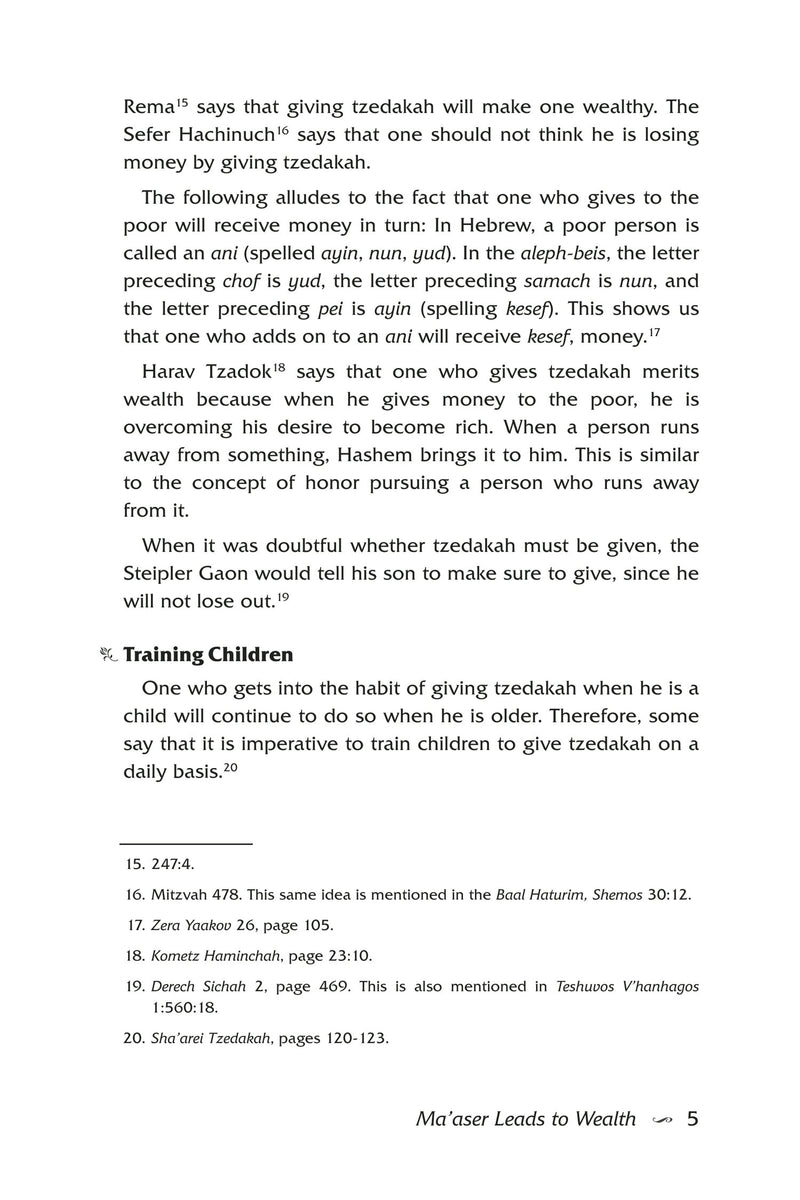 Rema$^{15}$ says that giving tzedakah will make one wealthy. The Sefer Hachinuch$^{16}$ says that one should not think he is losing money by giving tzedakah.

The following alludes to the fact that one who gives to the poor will receive money in turn: In Hebrew, a poor person is called an ani (spelled ayin, nun, yud). In the aleph-beis, the letter preceding chof is yud, the letter preceding samach is nun, and the letter preceding pei is ayin (spelling kesef). This shows us that one who adds on to an ani will receive kesef, money.$^{17}$

Harav Tzadok$^{18}$ says that one who gives tzedakah merits wealth because when he gives money to the poor, he is overcoming his desire to become rich. When a person runs away from something, Hashem brings it to him. This is similar to the concept of honor pursuing a person who runs away from it.

When it was doubtful whether tzedakah must be given, the Steipler Gaon would tell his son to make sure to give, since he will not lose out.$^{19}$

Training Children

One who gets into the habit of giving tzedakah when he is a child will continue to do so when he is older. Therefore, some say that it is imperative to train children to give tzedakah on a daily basis.$^{20}$

15. 247:4.

16. Mitzvah 478. This same idea is mentioned in the Baal Haturim, Shemos 30:12.

17. Zera Yaakov 26, page 105.

18. Kometz Haminchah, page 23:10.

19. Derech Sichah 2, page 469. This is also mentioned in Teshuvos V'hanhagos 1:560:18.

20. Sha'arei Tzedakah, pages 120-123.

Ma'aser Leads to Wealth 5